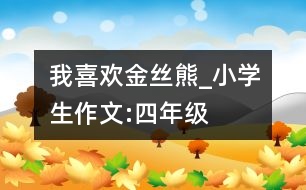 我喜欢金丝熊_小学生作文:四年级